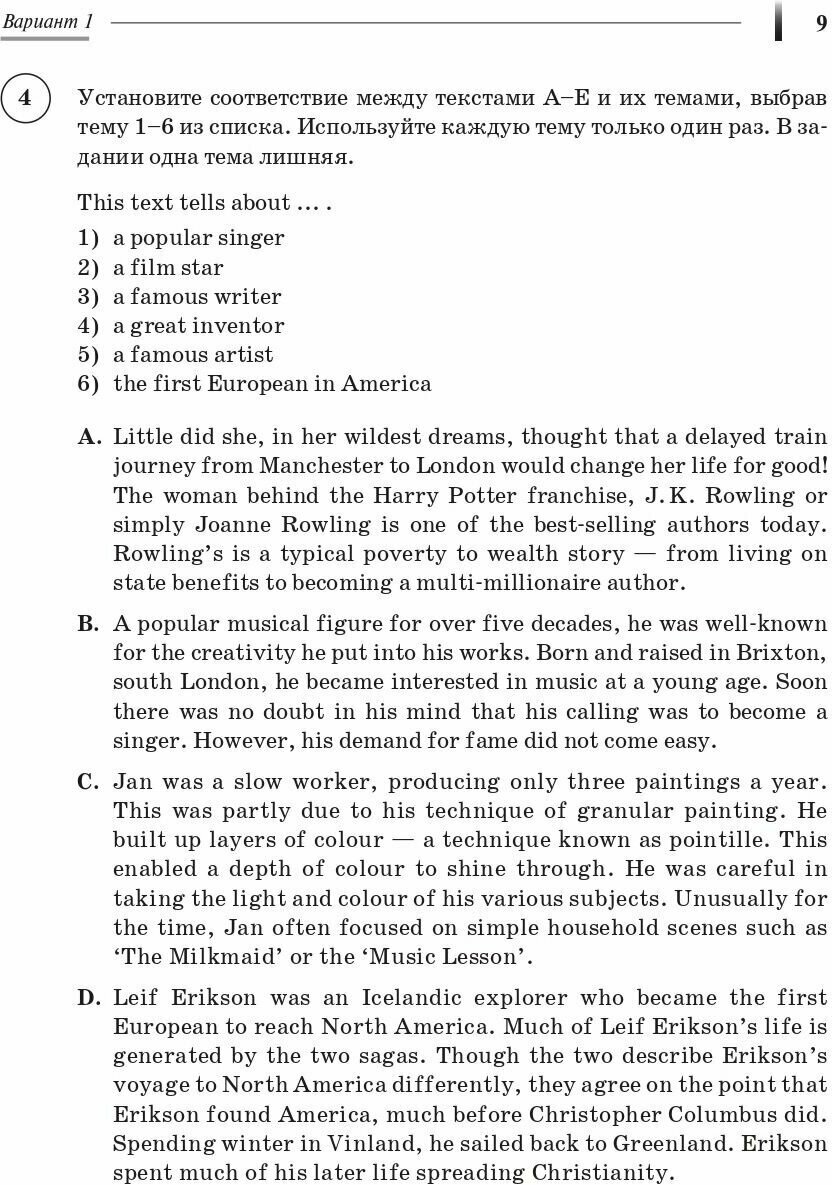 Вариант 1

9

4

Установите соответствие между текстами A–E и их темами, выбрав тему 1–6 из списка. Используйте каждую тему только один раз. В задании одна тема лишняя.

This text tells about ... .

1) a popular singer
2) a film star
3) a famous writer
4) a great inventor
5) a famous artist
6) the first European in America

A. Little did she, in her wildest dreams, thought that a delayed train journey from Manchester to London would change her life for good! The woman behind the Harry Potter franchise, J. K. Rowling or simply Joanne Rowling is one of the best-selling authors today. Rowling's is a typical poverty to wealth story — from living on state benefits to becoming a multi-millionaire author.

B. A popular musical figure for over five decades, he was well-known for the creativity he put into his works. Born and raised in Brixton, south London, he became interested in music at a young age. Soon there was no doubt in his mind that his calling was to become a singer. However, his demand for fame did not come easy.

C. Jan was a slow worker, producing only three paintings a year. This was partly due to his technique of granular painting. He built up layers of colour — a technique known as pointille. This enabled a depth of colour to shine through. He was careful in taking the light and colour of his various subjects. Unusually for the time, Jan often focused on simple household scenes such as 'The Milkmaid' or the 'Music Lesson'.

D. Leif Erikson was an Icelandic explorer who became the first European to reach North America. Much of Leif Erikson's life is generated by the two sagas. Though the two describe Erikson's voyage to North America differently, they agree on the point that Erikson found America, much before Christopher Columbus did. Spending winter in Vinland, he sailed back to Greenland. Erikson spent much of his later life spreading Christianity.